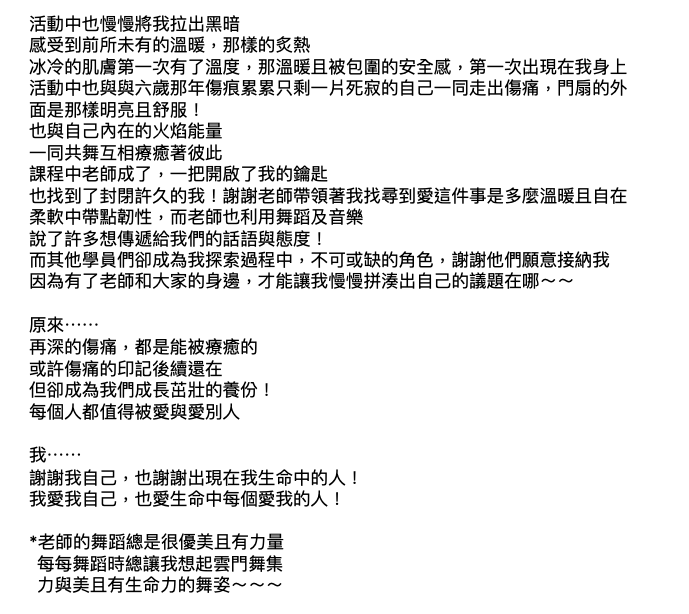 活動中也慢慢將我拉出黑暗
感受到前所未有的溫暖，那樣的炙熱
冰冷的肌膚第一次有了溫度，那溫暖且被包圍的安全感，第一次出現在我身上
活動中也與與六歲那年傷痕累累只剩一片死寂的自己一同走出傷痛，門扇的外面是那樣明亮且舒服！
也與自己內在的火焰能量
一同共舞互相療癒著彼此
課程中老師成了，一把開啟了我的鑰匙
也找到了封閉許久的我！謝謝老師帶領著我找尋到愛這件事是多麼溫暖且自在
柔軟中帶點韌性，而老師也利用舞蹈及音樂
說了許多想傳遞給我們的話語與態度！
而其他學員們卻成為我探索過程中，不可或缺的角色，謝謝他們願意接納我
因為有了老師和大家的身邊，才能讓我慢慢拼湊出自己的議題在哪～～

原來……
再深的傷痛，都是能被療癒的
或許傷痛的印記後續還在
但卻成為我們成長茁壯的養份！
每個人都值得被愛與愛別人

我……
謝謝我自己，也謝謝出現在我生命中的人！
我愛我自己，也愛生命中每個愛我的人！

*老師的舞蹈總是很優美且有力量
每每舞蹈時總讓我想起雲門舞集
力與美且有生命力的舞姿～～～